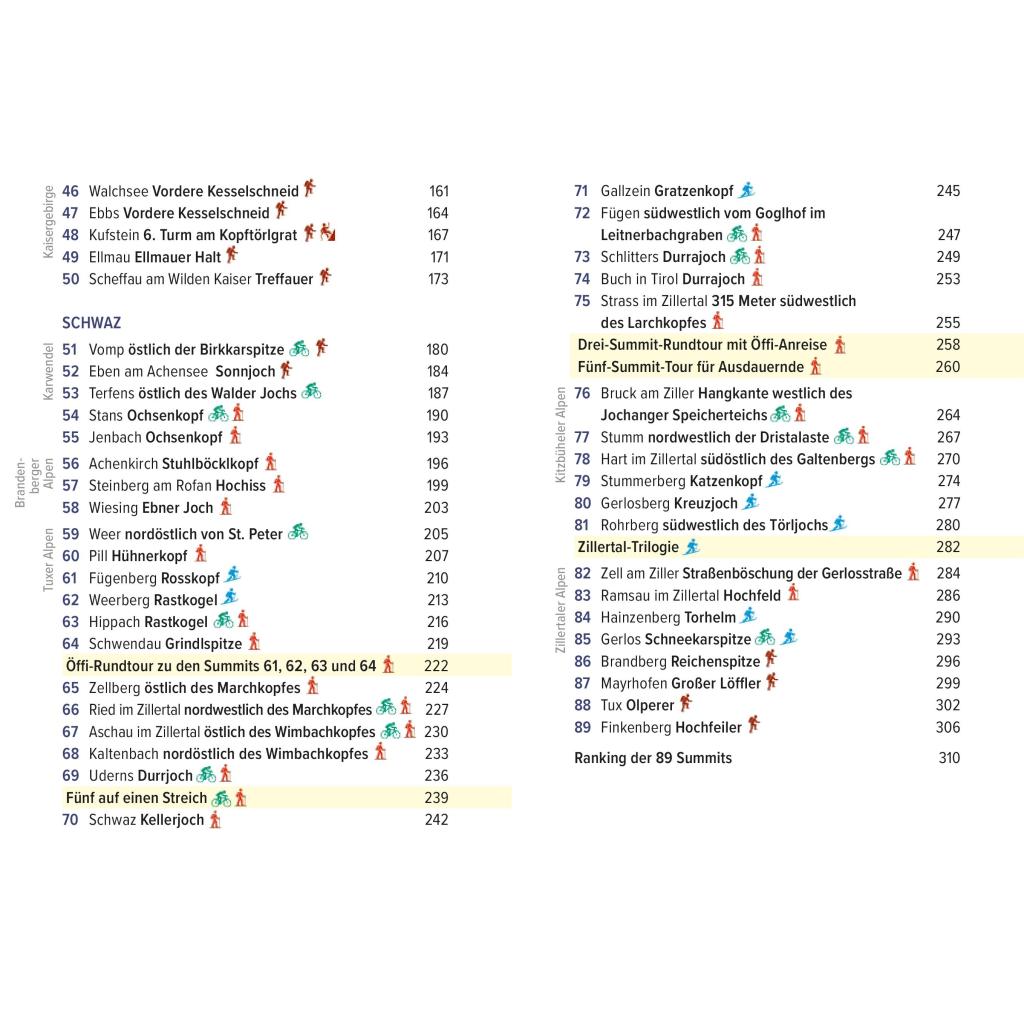 Kaisergebirge
46 Walchsee Vordere Kesselschneid 161
47 Ebbs Vordere Kesselschneid 164
48 Kufstein 6. Turm am Kopftörlgrat 167
49 Ellmau Ellmauer Halt 171
50 Scheffau am Wilden Kaiser Treffauer 173

SCHWAZ

Karwendel
51 Vomp östlich der Birkkarspitze 180
52 Eben am Achensee Sonnjoch 184
53 Terfens östlich des Walder Jochs 187
54 Stans Ochsenkopf 190
55 Jenbach Ochsenkopf 193

Brandenberger Alpen
56 Achenkirch Stuhlböcklkopf 196
57 Steinberg am Rofan Hochiss 199
58 Wiesing Ebner Joch 203

Tuxer Alpen
59 Weer nordöstlich von St. Peter 205
60 Pill Hühnerkopf 207
61 Fügenberg Rosskopf 210
62 Weerberg Rastkogel 213
63 Hippach Rastkogel 216
64 Schwendau Grindlspitze 219
Öffi-Rundtour zu den Summits 61, 62, 63 und 64 222
65 Zellberg östlich des Marchkopfes 224
66 Ried im Zillertal nordwestlich des Marchkopfes 227
67 Aschau im Zillertal östlich des Wimbachkopfes 230
68 Kaltenbach nordöstlich des Wimbachkopfes 233
69 Uderns Durrjoch 236
Fünf auf einen Streich 239
70 Schwaz Kellerjoch 242

71 Gallzein Gratzenkopf 245
72 Fügen südwestlich vom Goglhof im Leitnerbachgraben 247
73 Schlitters Durrajoch 249
74 Buch in Tirol Durrajoch 253
75 Strass im Zillertal 315 Meter südwestlich des Larchkopfes 255
Drei-Summit-Rundtour mit Öffi-Anreise 258
Fünf-Summit-Tour für Ausdauernde 260

Kitzbüheler Alpen
76 Bruck am Ziller Hangkante westlich des Jochanger Speicherteichs 264
77 Stumm nordwestlich der Dristalaste 267
78 Hart im Zillertal südöstlich des Galtenbergs 270
79 Stummerberg Katzenkopf 274
80 Gerlosberg Kreuzjoch 277
81 Rohrberg südwestlich des Törljochs 280
Zillertal-Trilogie 282

Zillertaler Alpen
82 Zell am Ziller Straßenböschung der Gerlosstraße 284
83 Ramsau im Zillertal Hochfeld 286
84 Hainzenberg Torhelm 290
85 Gerlos Schneekarspitze 293
86 Brandberg Reichenspitze 296
87 Mayrhofen Großer Löffler 299
88 Tux Olperer 302
89 Finkenberg Hochfeiler 306

Ranking der 89 Summits 310